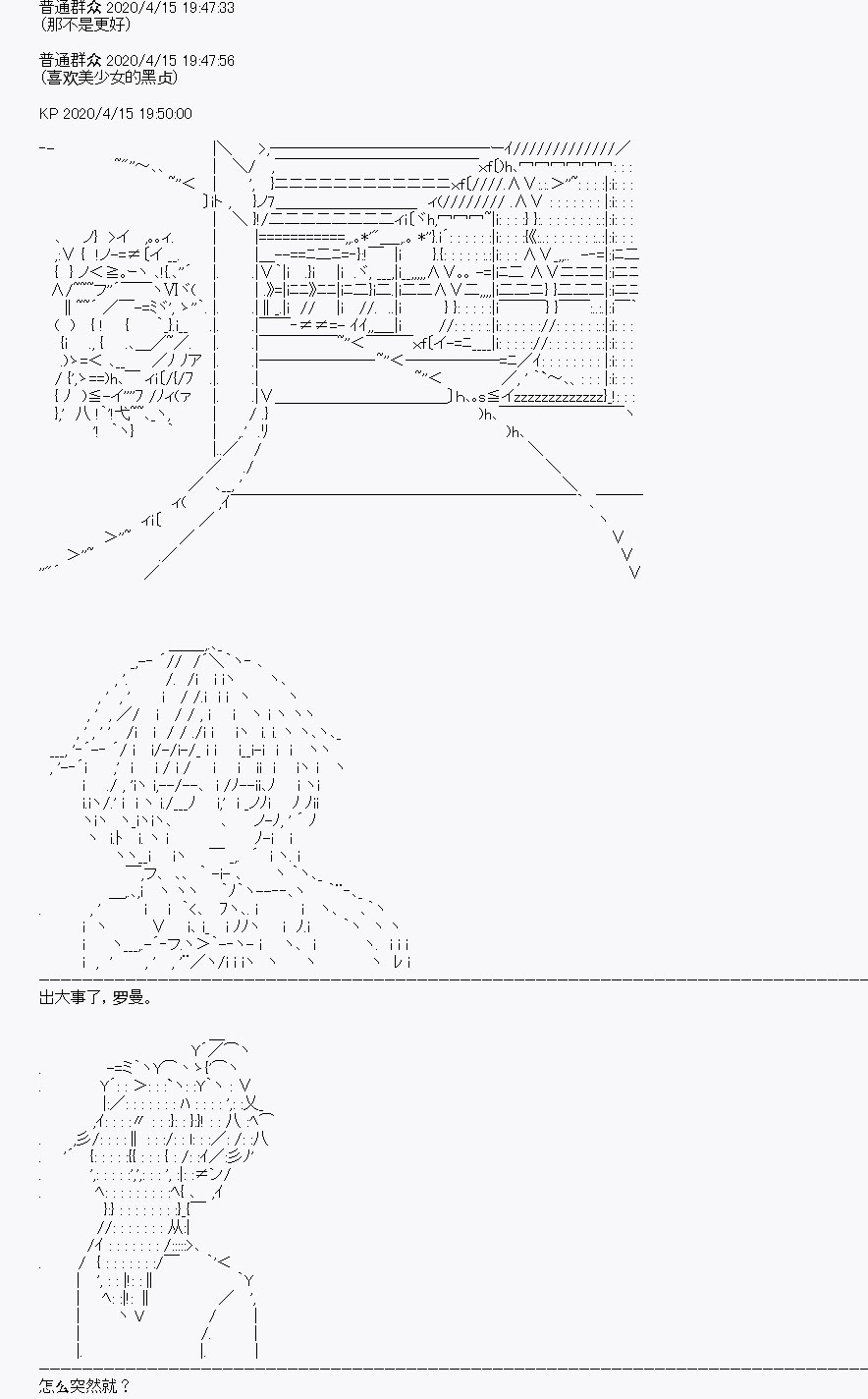 普通群众 2020/4/15 19:47:33
(那不是更好)

普通群众 2020/4/15 19:47:56
(喜欢美少女的黑贞)

KP 2020/4/15 19:50:00

出大事了，罗曼。

怎么突然就？